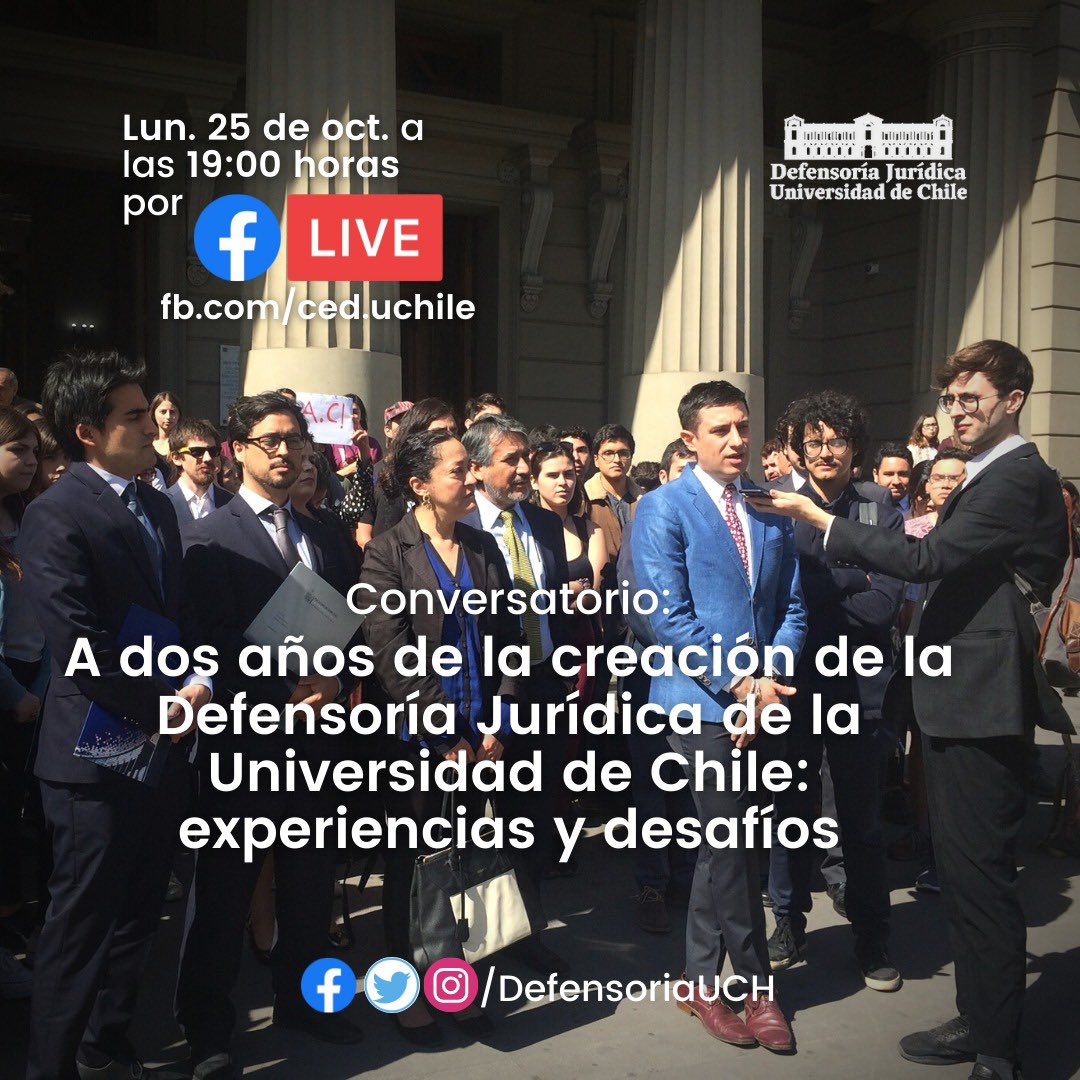 Lun. 25 de oct. a las 19:00 horas por LIVE
fb.com/ced.uchile

Defensoría Jurídica
Universidad de Chile

A.C!

Conversatorio:
A dos años de la creación de la Defensoría Jurídica de la Universidad de Chile: experiencias y desafíos

/DefensoriaUCH